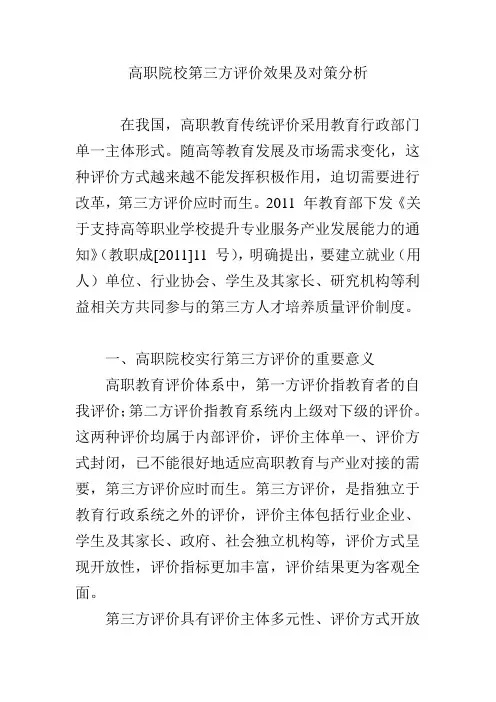 高职院校第三方评价效果及对策分析

在我国，高职教育传统评价采用教育行政部门单一主体形式。随高等教育发展及市场需求变化，这种评价方式越来越不能发挥积极作用，迫切需要进行改革，第三方评价应时而生。2011 年教育部下发《关于支持高等职业学校提升专业服务产业发展能力的通知》（教职成[2011]11 号），明确提出，要建立就业（用人）单位、行业协会、学生及其家长、研究机构等利益相关方共同参与的第三方人才培养质量评价制度。

一、高职院校实行第三方评价的重要意义

高职教育评价体系中，第一方评价指教育者的自我评价；第二方评价指教育系统内上级对下级的评价。这两种评价均属于内部评价，评价主体单一、评价方式封闭，已不能很好地适应高职教育与产业对接的需要，第三方评价应时而生。第三方评价，是指独立于教育行政系统之外的评价，评价主体包括行业企业、学生及其家长、政府、社会独立机构等，评价方式呈现开放性，评价指标更加丰富，评价结果更为客观全面。

第三方评价具有评价主体多元性、评价方式开放